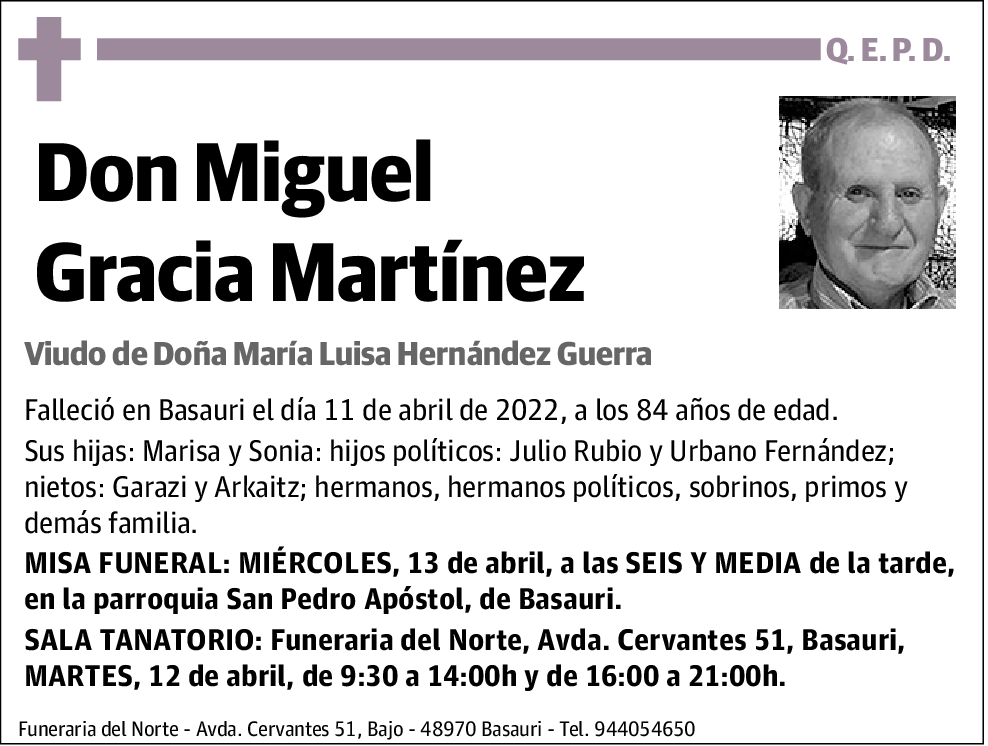 Q. E. P. D.

Don Miguel Gracia Martínez

Viudo de Doña María Luisa Hernández Guerra

Falleció en Basauri el día 11 de abril de 2022, a los 84 años de edad.

Sus hijas: Marisa y Sonia: hijos políticos: Julio Rubio y Urbano Fernández; nietos: Garazi y Arkaitz; hermanos, hermanos políticos, sobrinos, primos y demás familia.

MISA FUNERAL: MIÉRCOLES, 13 de abril, a las SEIS Y MEDIA de la tarde, en la parroquia San Pedro Apóstol, de Basauri.

SALA TANATORIO: Funeraria del Norte, Avda. Cervantes 51, Basauri, MARTES, 12 de abril, de 9:30 a 14:00h y de 16:00 a 21:00h.

Funeraria del Norte - Avda. Cervantes 51, Bajo - 48970 Basauri - Tel. 944054650